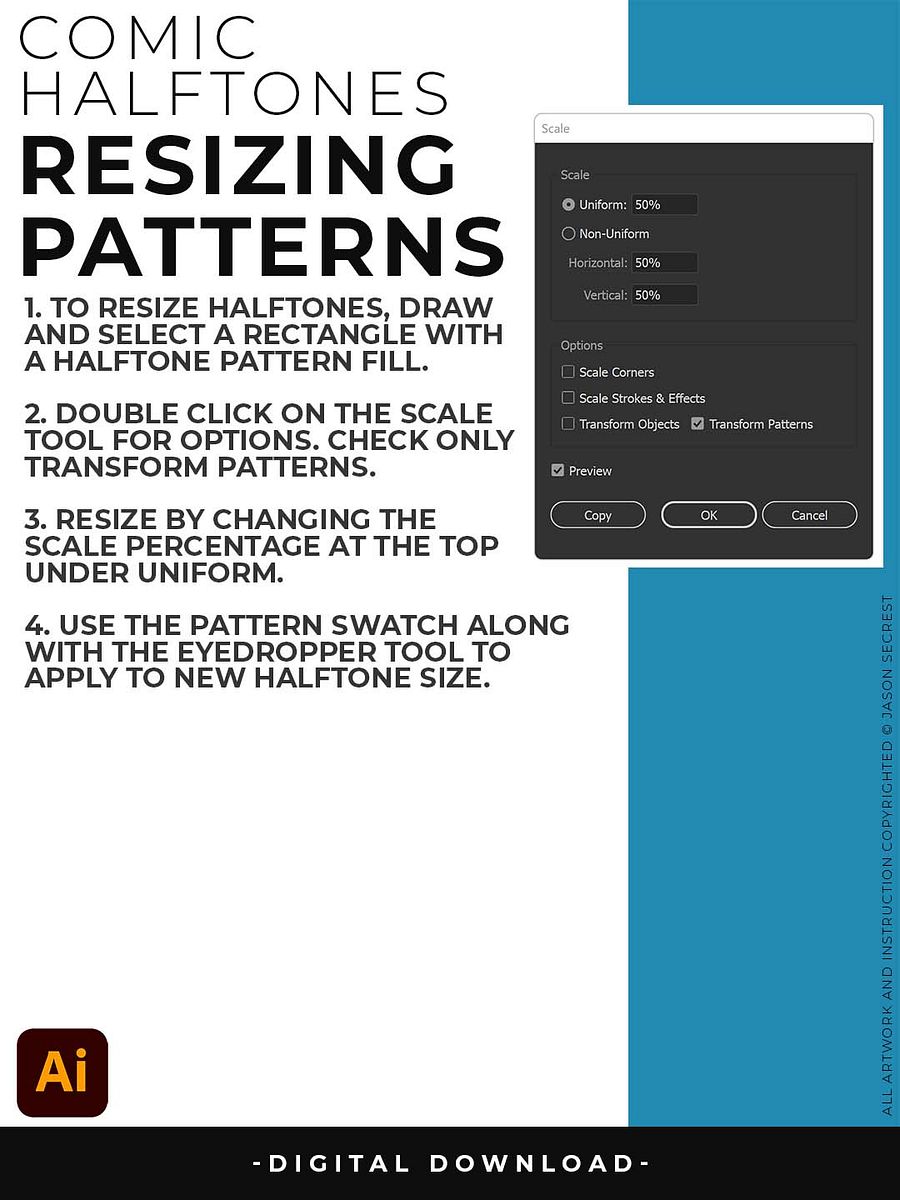 COMIC HALFTONES
RESIZING PATTERNS

1. TO RESIZE HALFTONES, DRAW AND SELECT A RECTANGLE WITH A HALFTONE PATTERN FILL.

2. DOUBLE CLICK ON THE SCALE TOOL FOR OPTIONS. CHECK ONLY TRANSFORM PATTERNS.

3. RESIZE BY CHANGING THE SCALE PERCENTAGE AT THE TOP UNDER UNIFORM.

4. USE THE PATTERN SWATCH ALONG WITH THE EYEDROPPER TOOL TO APPLY TO NEW HALFTONE SIZE.

Scale
Scale
Uniform: 50%
Non-Uniform
Horizontal: 50%
Vertical: 50%
Options
Scale Corners
Scale Strokes & Effects
Transform Objects
Transform Patterns
Preview
Copy
OK
Cancel

ALL ARTWORK AND INSTRUCTION COPYRIGHTED © JASON SECREST

Ai

-DIGITAL DOWNLOAD-